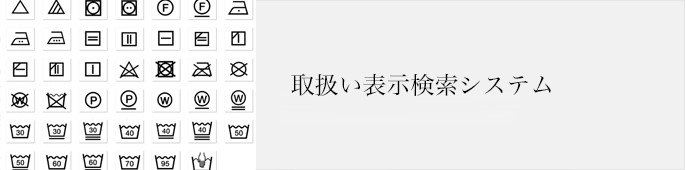 F F P P W W W 30 30 30 40 40 40 50 50 60 60 70 95

取扱い表示検索システム